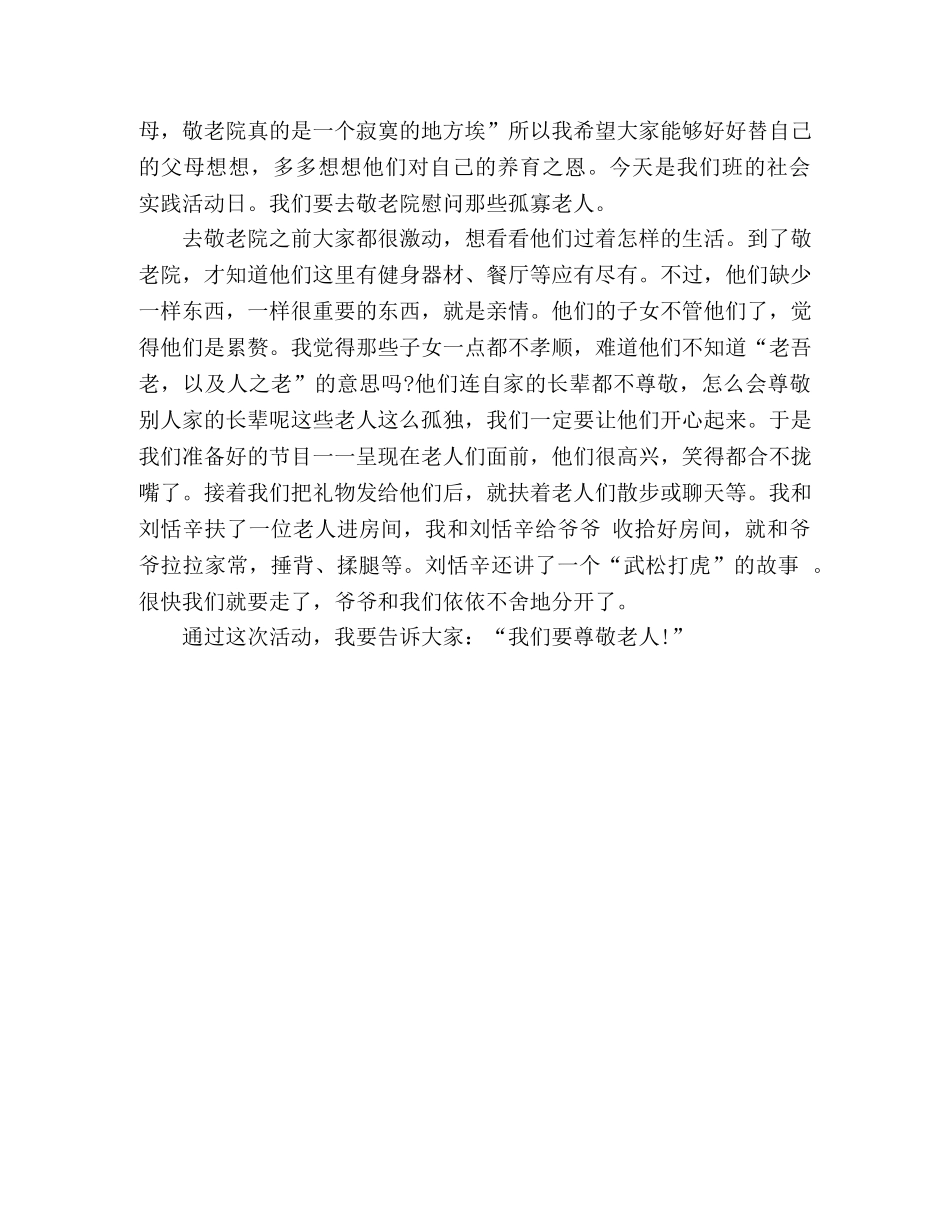 母，敬老院真的是一个寂寞的地方埃”所以我希望大家能够好好替自己的父母想想，多多想想他们对自己的养育之恩。今天是我们班的社会实践活动日。我们要去敬老院慰问那些孤寡老人。

去敬老院之前大家都很激动，想看看他们过着怎样的生活。到了敬老院，才知道他们这里有健身器材、餐厅等应有尽有。不过，他们缺少一样东西，一样很重要的东西，就是亲情。他们的子女不管他们了，觉得他们是累赘。我觉得那些子女一点都不孝顺，难道他们不知道“老吾老，以及人之老”的意思吗?他们连自家的长辈都不尊敬，怎么会尊敬别人家的长辈呢这些老人这么孤独，我们一定要让他们开心起来。于是我们准备好的节目一一呈现在老人们面前，他们很高兴，笑得都合不拢嘴了。接着我们把礼物发给他们后，就扶着老人们散步或聊天等。我和刘恬辛扶了一位老人进房间，我和刘恬辛给爷爷 收拾好房间，就和爷爷拉拉家常，捶背、揉腿等。刘恬辛还讲了一个“武松打虎”的故事 。很快我们就要走了，爷爷和我们依依不舍地分开了。

通过这次活动，我要告诉大家：“我们要尊敬老人!”